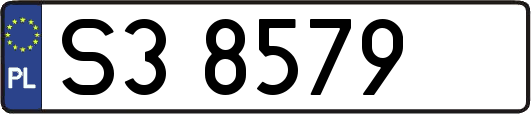 PL
S3 8579